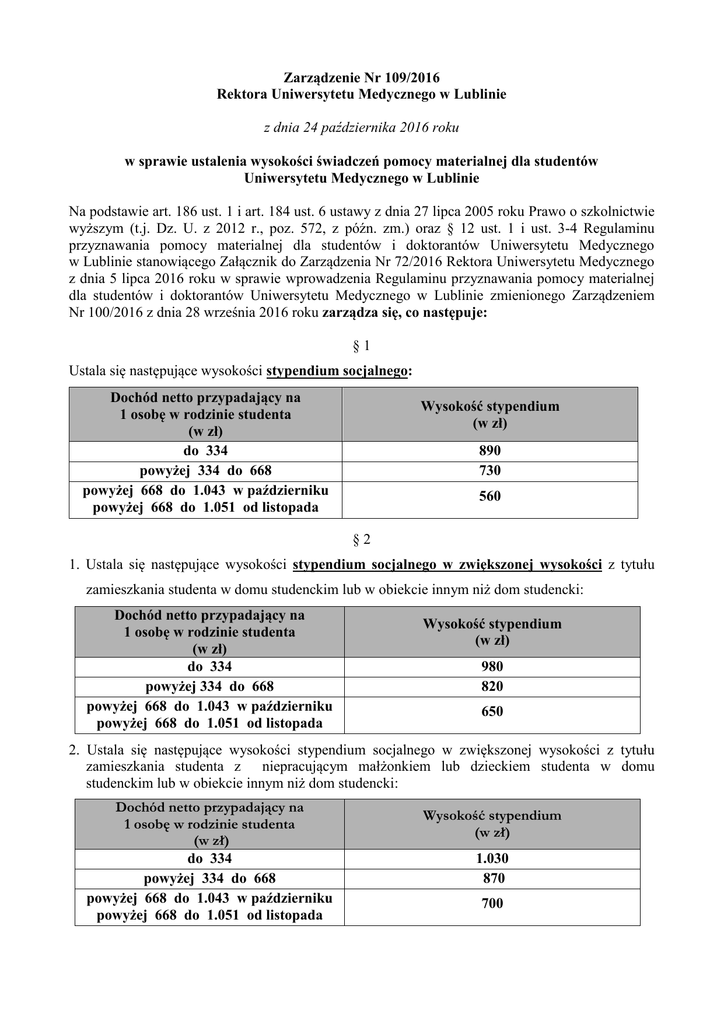 Zarządzenie Nr 109/2016
Rektora Uniwersytetu Medycznego w Lublinie

z dnia 24 października 2016 roku

w sprawie ustalenia wysokości świadczeń pomocy materialnej dla studentów Uniwersytetu Medycznego w Lublinie

Na podstawie art. 186 ust. 1 i art. 184 ust. 6 ustawy z dnia 27 lipca 2005 roku Prawo o szkolnictwie wyższym (t.j. Dz. U. z 2012 r., poz. 572, z późn. zm.) oraz § 12 ust. 1 i ust. 3-4 Regulaminu przyznawania pomocy materialnej dla studentów i doktorantów Uniwersytetu Medycznego w Lublinie stanowiącego Załącznik do Zarządzenia Nr 72/2016 Rektora Uniwersytetu Medycznego z dnia 5 lipca 2016 roku w sprawie wprowadzenia Regulaminu przyznawania pomocy materialnej dla studentów i doktorantów Uniwersytetu Medycznego w Lublinie zmienionego Zarządzeniem Nr 100/2016 z dnia 28 września 2016 roku zarządza się, co następuje:

§ 1

Ustala się następujące wysokości stypendium socjalnego:

| Dochód netto przypadający na 1 osobę w rodzinie studenta (w zł) | Wysokość stypendium (w zł) |
|---|---|
| do 334 | 890 |
| powyżej 334 do 668 | 730 |
| powyżej 668 do 1.043 w październiku powyżej 668 do 1.051 od listopada | 560 |

§ 2

1. Ustala się następujące wysokości stypendium socjalnego w zwiększonej wysokości z tytułu zamieszkania studenta w domu studenckim lub w obiekcie innym niż dom studencki:

| Dochód netto przypadający na 1 osobę w rodzinie studenta (w zł) | Wysokość stypendium (w zł) |
|---|---|
| do 334 | 980 |
| powyżej 334 do 668 | 820 |
| powyżej 668 do 1.043 w październiku powyżej 668 do 1.051 od listopada | 650 |

2. Ustala się następujące wysokości stypendium socjalnego w zwiększonej wysokości z tytułu zamieszkania studenta z niepracującym małżonkiem lub dzieckiem studenta w domu studenckim lub w obiekcie innym niż dom studencki:

| Dochód netto przypadający na 1 osobę w rodzinie studenta (w zł) | Wysokość stypendium (w zł) |
|---|---|
| do 334 | 1.030 |
| powyżej 334 do 668 | 870 |
| powyżej 668 do 1.043 w październiku powyżej 668 do 1.051 od listopada | 700 |